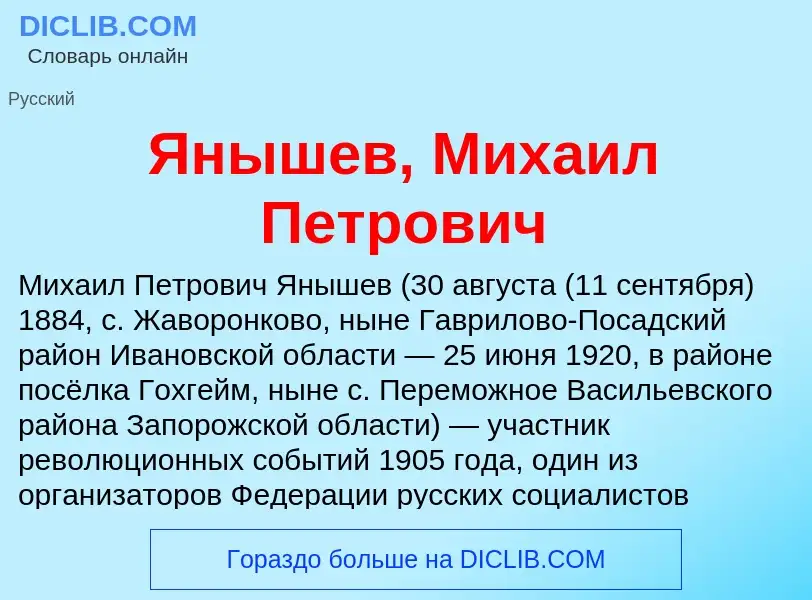 DICLIB.COM
Словарь онлайн

Русский

Янышев, Михаил Петрович

Михаил Петрович Янышев (30 августа (11 сентября) 1884, с. Жаворонково, ныне Гаврилово-Посадский район Ивановской области — 25 июня 1920, в районе посёлка Гохгейм, ныне с. Переможное Васильевского района Запорожской области) — участник революционных событий 1905 года, один из организаторов Федерации русских социалистов

Гораздо больше на DICLIB.COM